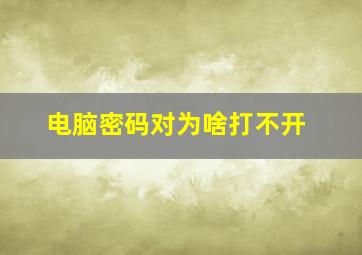 电脑密码对为啥打不开